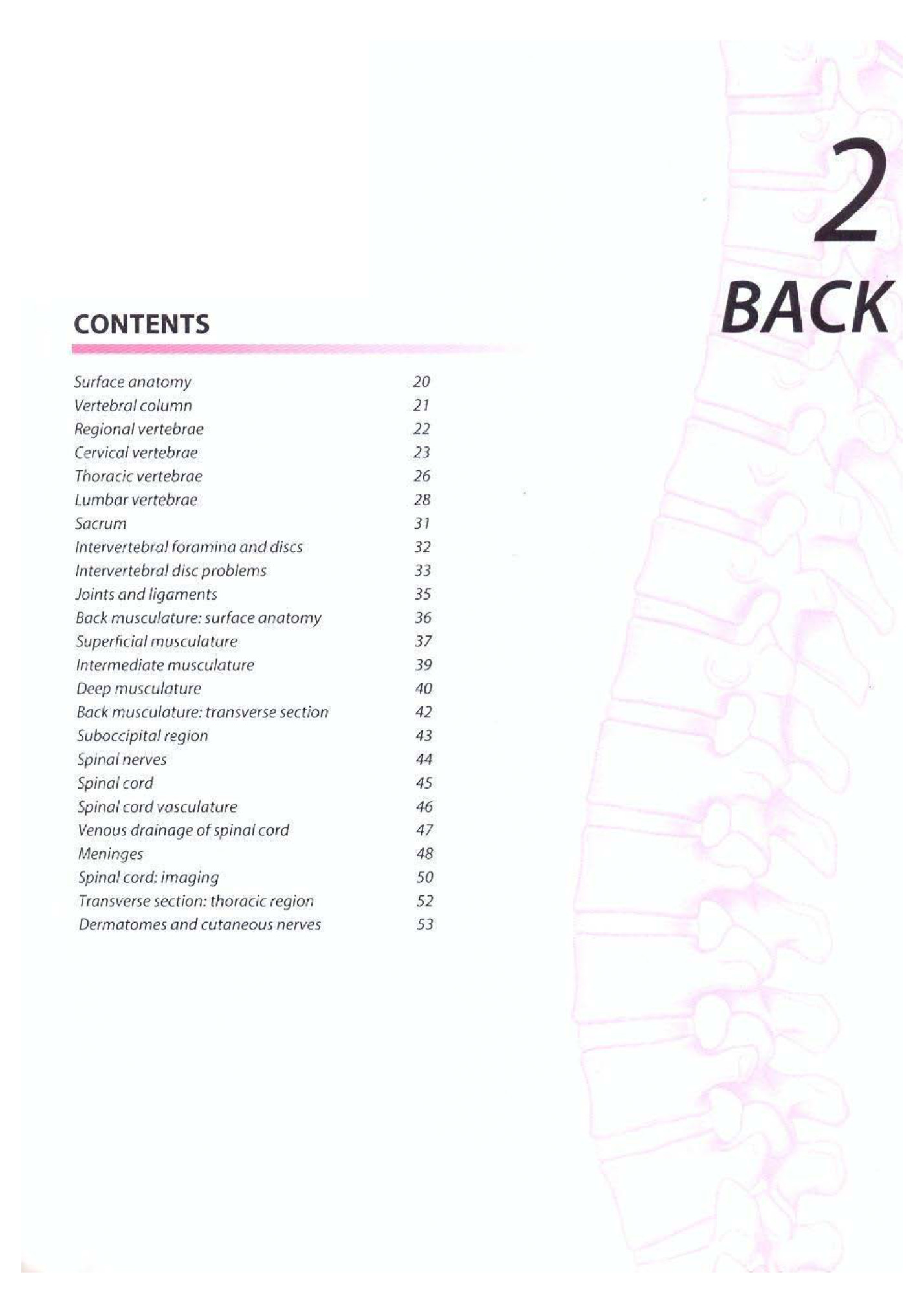 2
BACK

CONTENTS

| | |
|---|---|
| Surface anatomy | 20 |
| Vertebral column | 21 |
| Regional vertebrae | 22 |
| Cervical vertebrae | 23 |
| Thoracic vertebrae | 26 |
| Lumbar vertebrae | 28 |
| Sacrum | 31 |
| Intervertebral foramina and discs | 32 |
| Intervertebral disc problems | 33 |
| Joints and ligaments | 35 |
| Back musculature: surface anatomy | 36 |
| Superficial musculature | 37 |
| Intermediate musculature | 39 |
| Deep musculature | 40 |
| Back musculature: transverse section | 42 |
| Suboccipital region | 43 |
| Spinal nerves | 44 |
| Spinal cord | 45 |
| Spinal cord vasculature | 46 |
| Venous drainage of spinal cord | 47 |
| Meninges | 48 |
| Spinal cord: imaging | 50 |
| Transverse section: thoracic region | 52 |
| Dermatomes and cutaneous nerves | 53 |